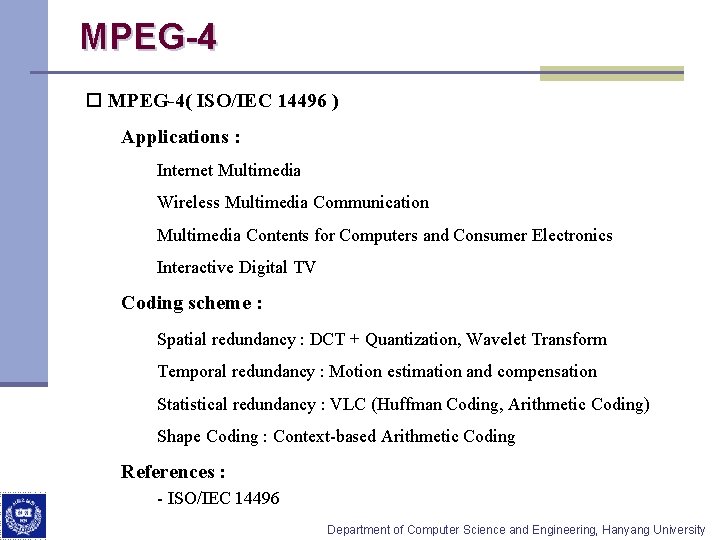 MPEG-4

☐ MPEG-4( ISO/IEC 14496 )

Applications :

Internet Multimedia

Wireless Multimedia Communication

Multimedia Contents for Computers and Consumer Electronics

Interactive Digital TV

Coding scheme :

Spatial redundancy : DCT + Quantization, Wavelet Transform

Temporal redundancy : Motion estimation and compensation

Statistical redundancy : VLC (Huffman Coding, Arithmetic Coding)

Shape Coding : Context-based Arithmetic Coding

References :

- ISO/IEC 14496

Department of Computer Science and Engineering, Hanyang University